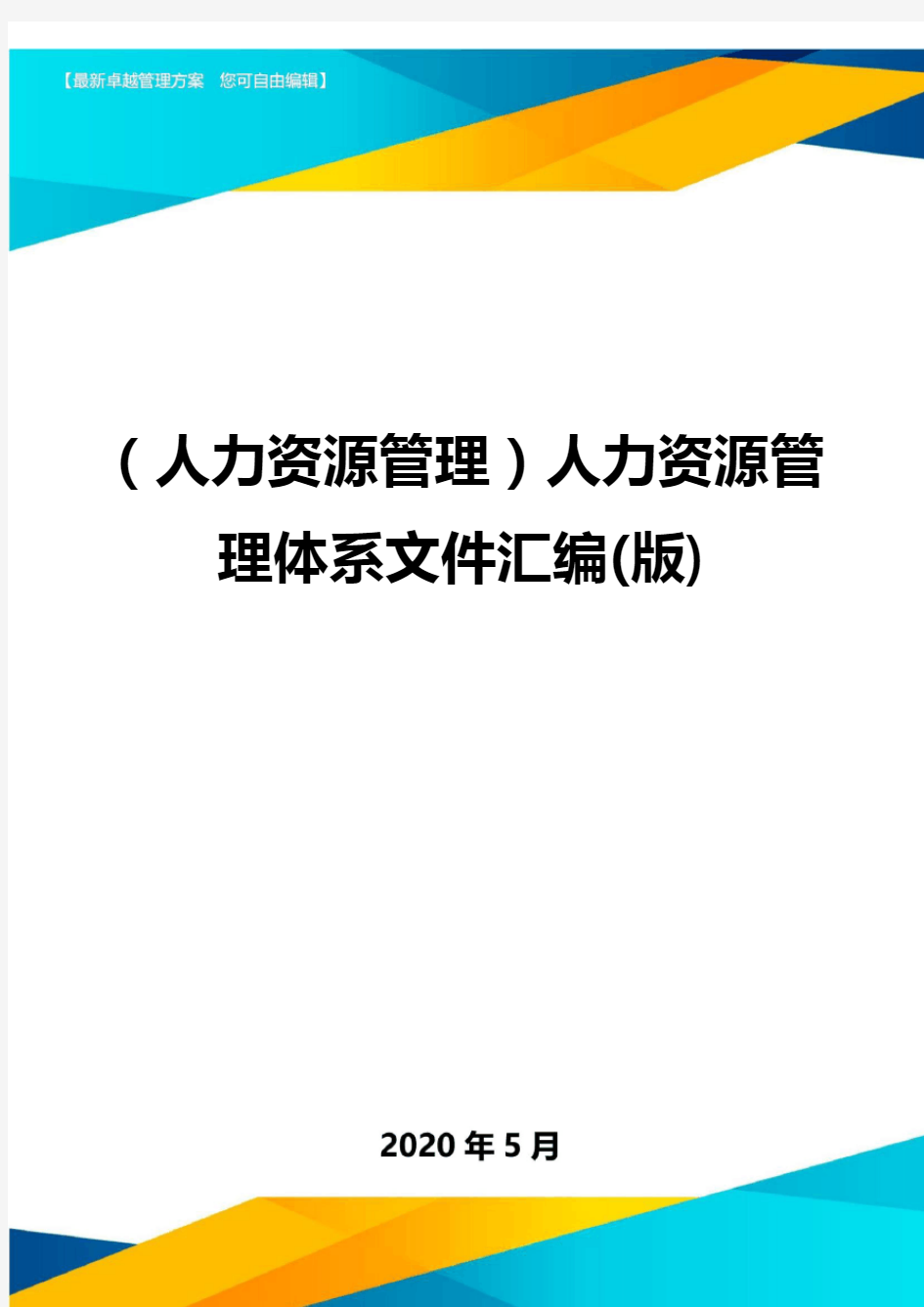 【最新卓越管理方案 您可自由编辑】

（人力资源管理）人力资源管理体系文件汇编(版)

2020年5月